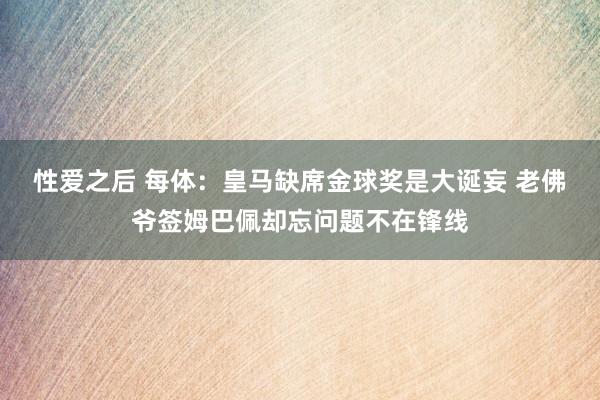 性爱之后 每体：皇马缺席金球奖是大诞妄 老佛爷签姆巴佩却忘问题不在锋线